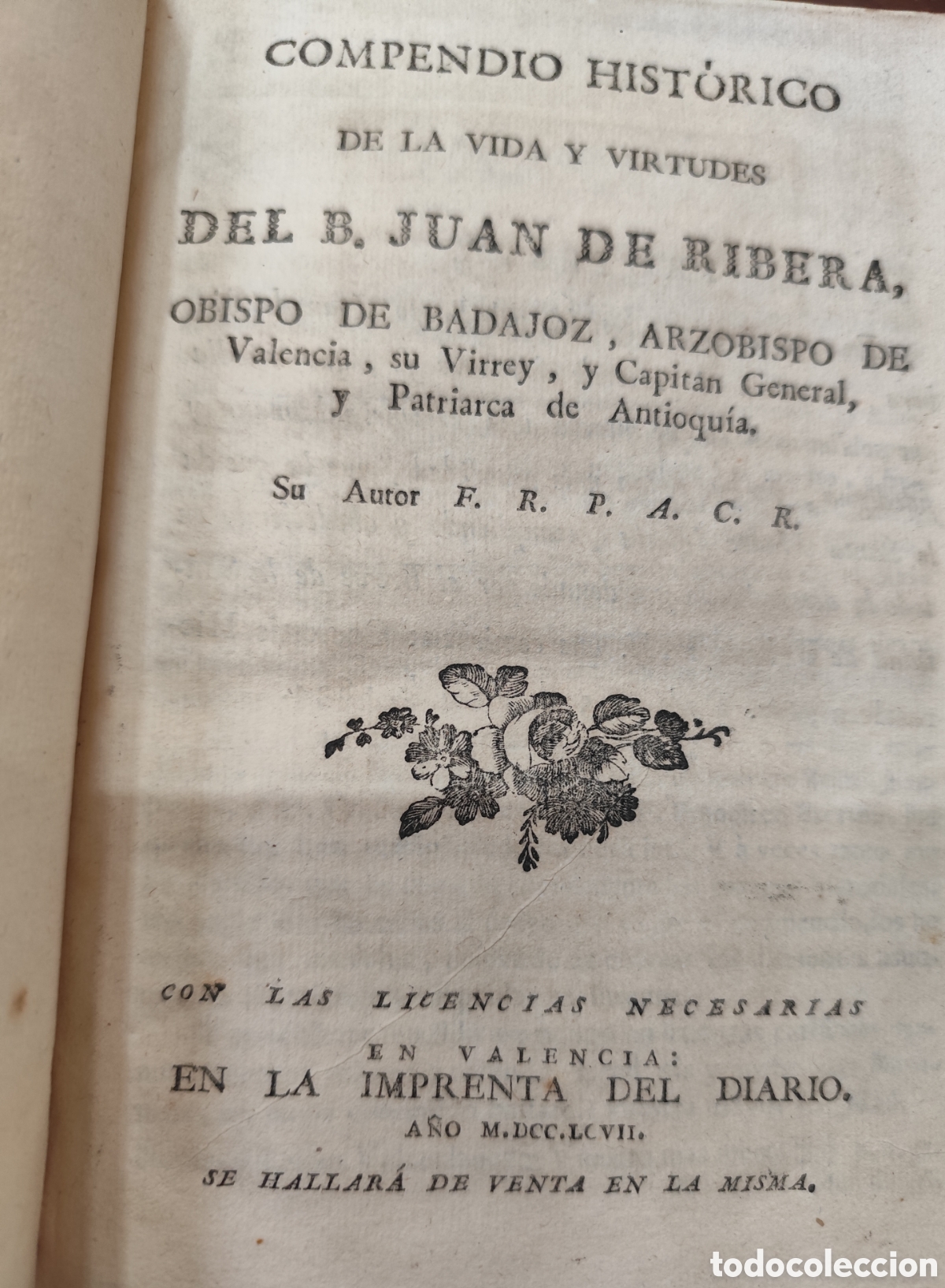 COMPENDIO HISTÓRICO
DE LA VIDA Y VIRTUDES
DEL B. JUAN DE RIBERA,
OBISPO DE BADAJOZ, ARZOBISPO DE Valencia, su Virrey, y Capitan General, y Patriarca de Antioquía.

Su Autor F. R. P. A. C. R.

CON LAS LICENCIAS NECESARIAS
EN VALENCIA:
EN LA IMPRENTA DEL DIARIO.
AÑO M.DCC.LCVII.
SE HALLARÁ DE VENTA EN LA MISMA.

todocoleccion